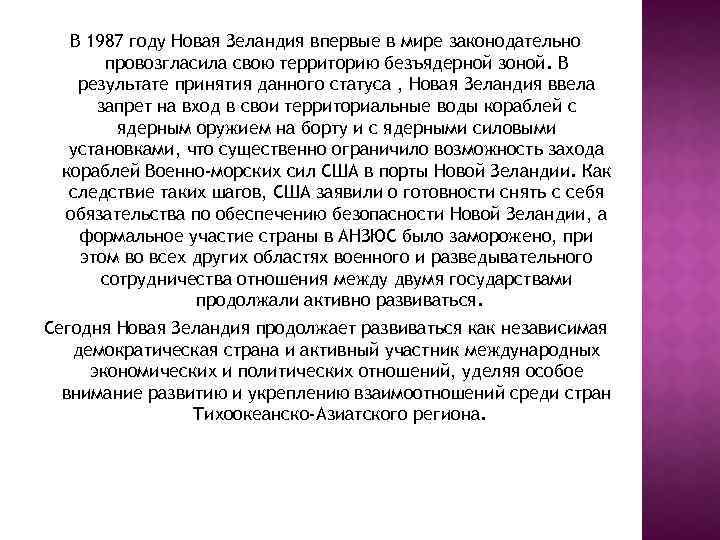 В 1987 году Новая Зеландия впервые в мире законодательно провозгласила свою территорию безъядерной зоной. В результате принятия данного статуса , Новая Зеландия ввела запрет на вход в свои территориальные воды кораблей с ядерным оружием на борту и с ядерными силовыми установками, что существенно ограничило возможность захода кораблей Военно-морских сил США в порты Новой Зеландии. Как следствие таких шагов, США заявили о готовности снять с себя обязательства по обеспечению безопасности Новой Зеландии, а формальное участие страны в АНЗЮС было заморожено, при этом во всех других областях военного и разведывательного сотрудничества отношения между двумя государствами продолжали активно развиваться.

Сегодня Новая Зеландия продолжает развиваться как независимая демократическая страна и активный участник международных экономических и политических отношений, уделяя особое внимание развитию и укреплению взаимоотношений среди стран Тихоокеанско-Азиатского региона.